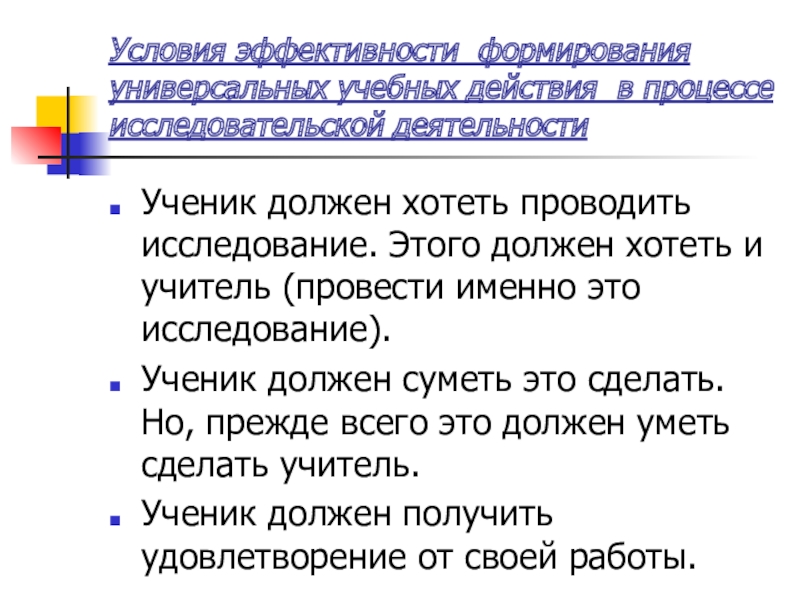 Условия эффективности формирования универсальных учебных действия в процессе исследовательской деятельности

• Ученик должен хотеть проводить исследование. Этого должен хотеть и учитель (провести именно это исследование).
• Ученик должен суметь это сделать. Но, прежде всего это должен уметь сделать учитель.
• Ученик должен получить удовлетворение от своей работы.